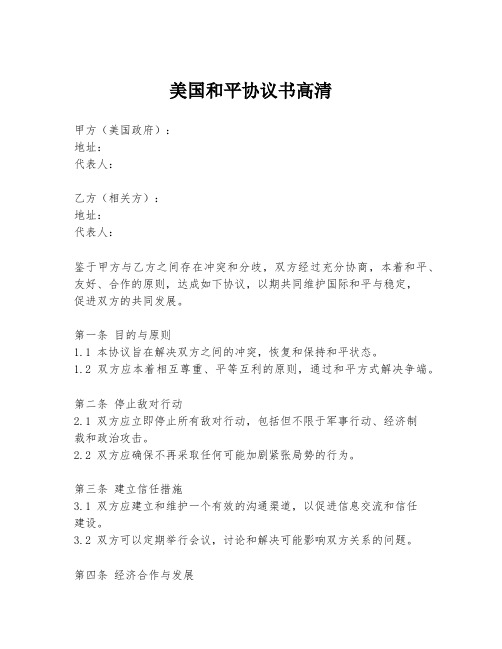 美国和平协议书高清

甲方（美国政府）：
地址：
代表人：

乙方（相关方）：
地址：
代表人：

鉴于甲方与乙方之间存在冲突和分歧，双方经过充分协商，本着和平、友好、合作的原则，达成如下协议，以期共同维护国际和平与稳定，促进双方的共同发展。

第一条 目的与原则
1.1 本协议旨在解决双方之间的冲突，恢复和保持和平状态。
1.2 双方应本着相互尊重、平等互利的原则，通过和平方式解决争端。

第二条 停止敌对行动
2.1 双方应立即停止所有敌对行动，包括但不限于军事行动、经济制裁和政治攻击。
2.2 双方应确保不再采取任何可能加剧紧张局势的行为。

第三条 建立信任措施
3.1 双方应建立和维护一个有效的沟通渠道，以促进信息交流和信任建设。
3.2 双方可以定期举行会议，讨论和解决可能影响双方关系的问题。

第四条 经济合作与发展